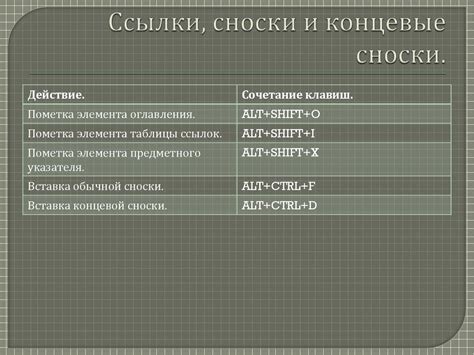 Ссылки, сноски и концевые сноски.

| Действие. | Сочетание клавиш. |
|---|---|
| Пометка элемента оглавления. | ALT+SHIFT+O |
| Пометка элемента таблицы ссылок. | ALT+SHIFT+I |
| Пометка элемента предметного указателя. | ALT+SHIFT+X |
| Вставка обычной сноски. | ALT+CTRL+F |
| Вставка концевой сноски. | ALT+CTRL+D |